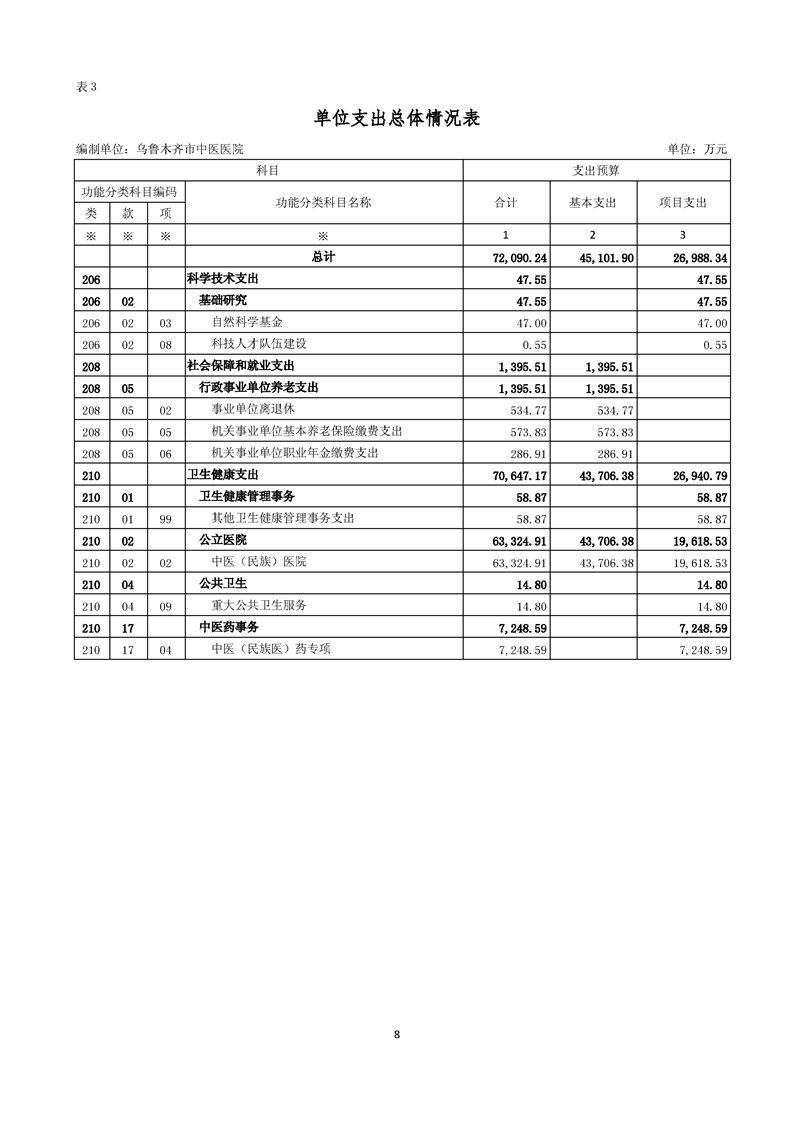 表 3

单位支出总体情况表

编制单位：乌鲁木齐市中医医院

单位：万元

| 科目 | | | | 支出预算 | | |
|---|---|---|---|---|---|---|
| 功能分类科目编码 | | | 功能分类科目名称 | 合计 | 基本支出 | 项目支出 |
| 类 | 款 | 项 | | | | |
| ※ | ※ | ※ | ※ | 1 | 2 | 3 |
| | | | 总计 | 72,090.24 | 45,101.90 | 26,988.34 |
| 206 | | | 科学技术支出 | 47.55 | | 47.55 |
| 206 | 02 | | 基础研究 | 47.55 | | 47.55 |
| 206 | 02 | 03 | 自然科学基金 | 47.00 | | 47.00 |
| 206 | 02 | 08 | 科技人才队伍建设 | 0.55 | | 0.55 |
| 208 | | | 社会保障和就业支出 | 1,395.51 | 1,395.51 | |
| 208 | 05 | | 行政事业单位养老支出 | 1,395.51 | 1,395.51 | |
| 208 | 05 | 02 | 事业单位离退休 | 534.77 | 534.77 | |
| 208 | 05 | 05 | 机关事业单位基本养老保险缴费支出 | 573.83 | 573.83 | |
| 208 | 05 | 06 | 机关事业单位职业年金缴费支出 | 286.91 | 286.91 | |
| 210 | | | 卫生健康支出 | 70,647.17 | 43,706.38 | 26,940.79 |
| 210 | 01 | | 卫生健康管理事务 | 58.87 | | 58.87 |
| 210 | 01 | 99 | 其他卫生健康管理事务支出 | 58.87 | | 58.87 |
| 210 | 02 | | 公立医院 | 63,324.91 | 43,706.38 | 19,618.53 |
| 210 | 02 | 02 | 中医（民族）医院 | 63,324.91 | 43,706.38 | 19,618.53 |
| 210 | 04 | | 公共卫生 | 14.80 | | 14.80 |
| 210 | 04 | 09 | 重大公共卫生服务 | 14.80 | | 14.80 |
| 210 | 17 | | 中医药事务 | 7,248.59 | | 7,248.59 |
| 210 | 17 | 04 | 中医（民族医）药专项 | 7,248.59 | | 7,248.59 |

8